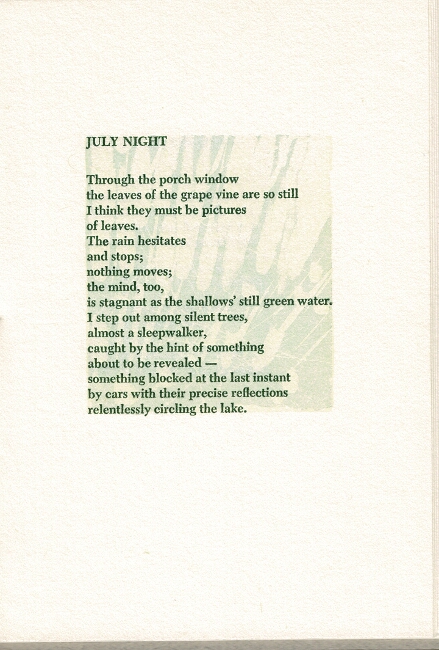 JULY NIGHT

Through the porch window
the leaves of the grape vine are so still
I think they must be pictures
of leaves.
The rain hesitates
and stops;
nothing moves;
the mind, too,
is stagnant as the shallows' still green water.
I step out among silent trees,
almost a sleepwalker,
caught by the hint of something
about to be revealed —
something blocked at the last instant
by cars with their precise reflections
relentlessly circling the lake.